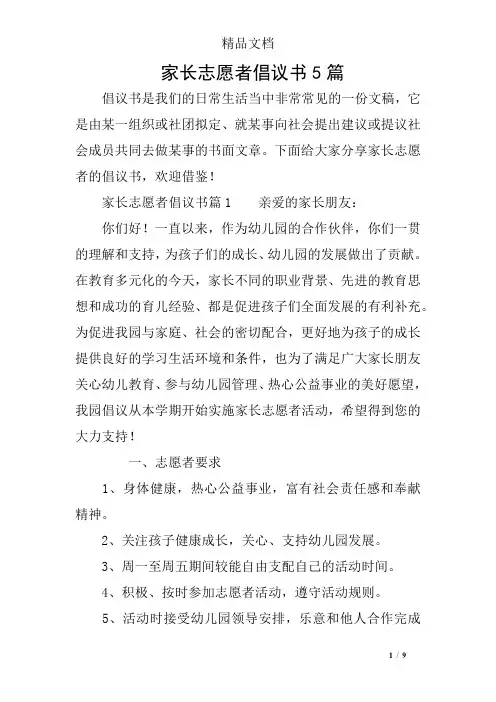 精品文档

家长志愿者倡议书5篇

倡议书是我们的日常生活当中非常常见的一份文稿，它是由某一组织或社团拟定、就某事向社会提出建议或提议社会成员共同去做某事的书面文章。下面给大家分享家长志愿者的倡议书，欢迎借鉴！

家长志愿者倡议书篇1　　亲爱的家长朋友：

你们好！一直以来，作为幼儿园的合作伙伴，你们一贯的理解和支持，为孩子们的成长、幼儿园的发展做出了贡献。在教育多元化的今天，家长不同的职业背景、先进的教育思想和成功的育儿经验、都是促进孩子们全面发展的有利补充。为促进我园与家庭、社会的密切配合，更好地为孩子的成长提供良好的学习生活环境和条件，也为了满足广大家长朋友关心幼儿教育、参与幼儿园管理、热心公益事业的美好愿望，我园倡议从本学期开始实施家长志愿者活动，希望得到您的大力支持！

一、志愿者要求

1、身体健康，热心公益事业，富有社会责任感和奉献精神。

2、关注孩子健康成长，关心、支持幼儿园发展。

3、周一至周五期间较能自由支配自己的活动时间。

4、积极、按时参加志愿者活动，遵守活动规则。

5、活动时接受幼儿园领导安排，乐意和他人合作完成

1 / 9